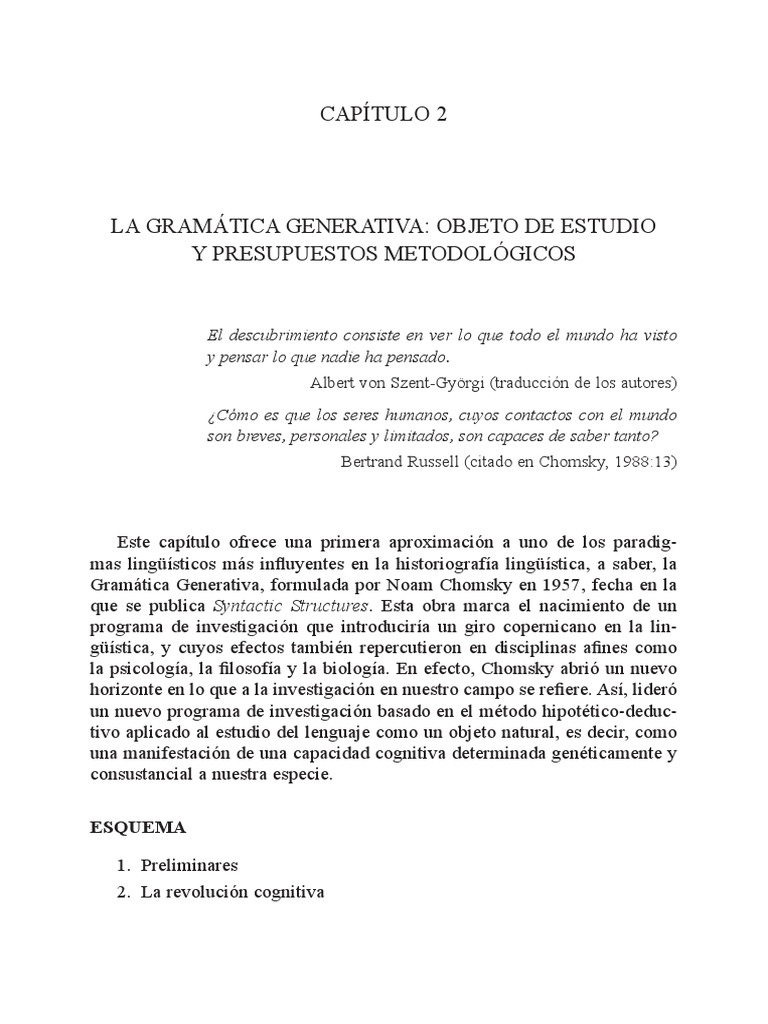 CAPÍTULO 2

LA GRAMÁTICA GENERATIVA: OBJETO DE ESTUDIO Y PRESUPUESTOS METODOLÓGICOS

El descubrimiento consiste en ver lo que todo el mundo ha visto y pensar lo que nadie ha pensado.

Albert von Szent-Györgi (traducción de los autores)

¿Cómo es que los seres humanos, cuyos contactos con el mundo son breves, personales y limitados, son capaces de saber tanto?

Bertrand Russell (citado en Chomsky, 1988:13)

Este capítulo ofrece una primera aproximación a uno de los paradigmas lingüísticos más influyentes en la historiografía lingüística, a saber, la Gramática Generativa, formulada por Noam Chomsky en 1957, fecha en la que se publica Syntactic Structures. Esta obra marca el nacimiento de un programa de investigación que introduciría un giro copernicano en la lingüística, y cuyos efectos también repercutieron en disciplinas afines como la psicología, la filosofía y la biología. En efecto, Chomsky abrió un nuevo horizonte en lo que a la investigación en nuestro campo se refiere. Así, lideró un nuevo programa de investigación basado en el método hipotético-deductivo aplicado al estudio del lenguaje como un objeto natural, es decir, como una manifestación de una capacidad cognitiva determinada genéticamente y consustancial a nuestra especie.

ESQUEMA

1. Preliminares
2. La revolución cognitiva